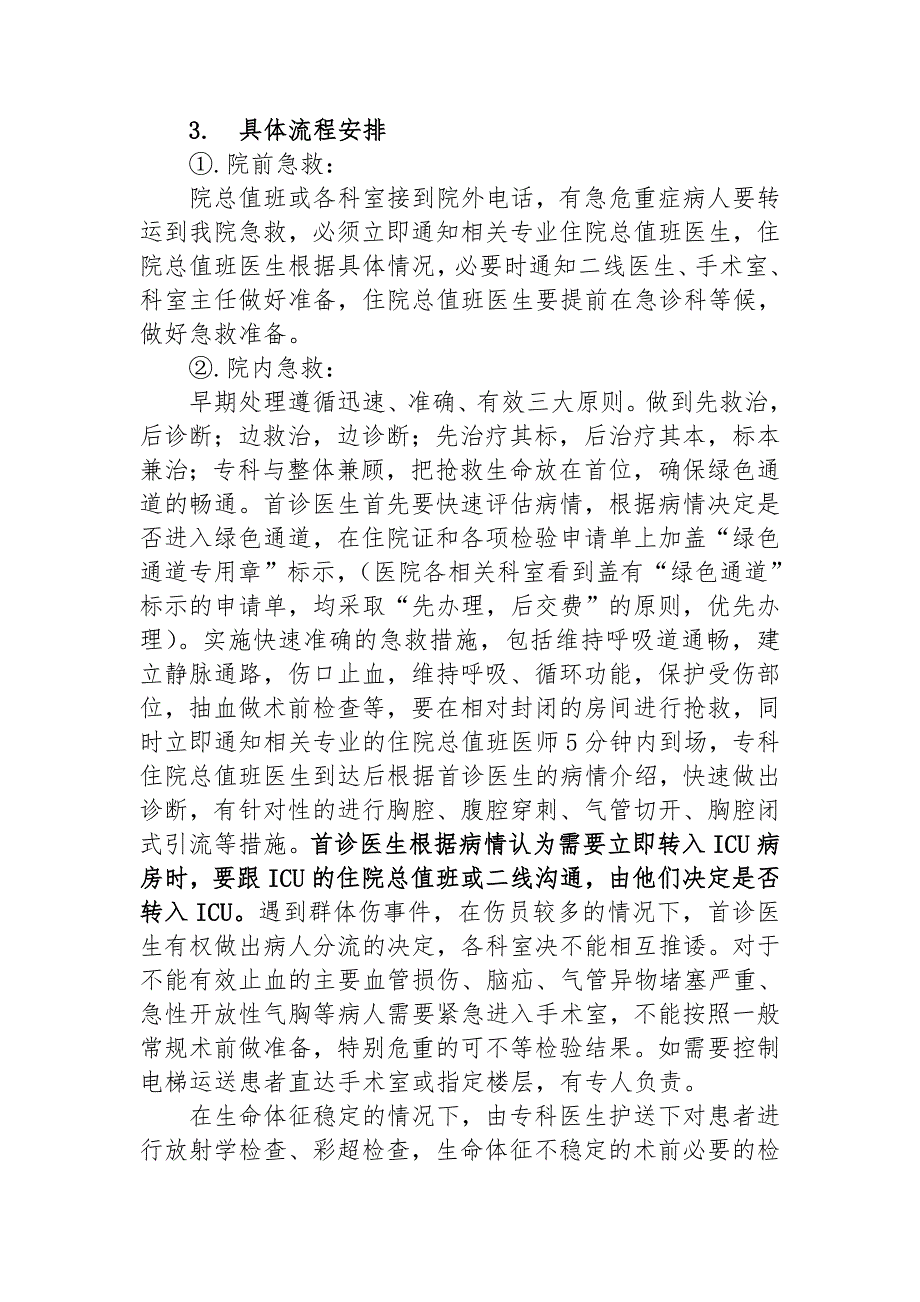 3. 具体流程安排

①.院前急救：

院总值班或各科室接到院外电话，有急危重症病人要转运到我院急救，必须立即通知相关专业住院总值班医生，住院总值班医生根据具体情况，必要时通知二线医生、手术室、科室主任做好准备，住院总值班医生要提前在急诊科等候，做好急救准备。

②.院内急救：

早期处理遵循迅速、准确、有效三大原则。做到先救治，后诊断；边救治，边诊断；先治疗其标，后治疗其本，标本兼治；专科与整体兼顾，把抢救生命放在首位，确保绿色通道的畅通。首诊医生首先要快速评估病情，根据病情决定是否进入绿色通道，在住院证和各项检验申请单上加盖“绿色通道专用章”标示，（医院各相关科室看到盖有“绿色通道”标示的申请单，均采取“先办理，后交费”的原则，优先办理）。实施快速准确的急救措施，包括维持呼吸道通畅，建立静脉通路，伤口止血，维持呼吸、循环功能，保护受伤部位，抽血做术前检查等，要在相对封闭的房间进行抢救，同时立即通知相关专业的住院总值班医师5分钟内到场，专科住院总值班医生到达后根据首诊医生的病情介绍，快速做出诊断，有针对性的进行胸腔、腹腔穿刺、气管切开、胸腔闭式引流等措施。首诊医生根据病情认为需要立即转入ICU病房时，要跟ICU的住院总值班或二线沟通，由他们决定是否转入ICU。遇到群体伤事件，在伤员较多的情况下，首诊医生有权做出病人分流的决定，各科室决不能相互推诿。对于不能有效止血的主要血管损伤、脑疝、气管异物堵塞严重、急性开放性气胸等病人需要紧急进入手术室，不能按照一般常规术前做准备，特别危重的可不等检验结果。如需要控制电梯运送患者直达手术室或指定楼层，有专人负责。

在生命体征稳定的情况下，由专科医生护送下对患者进行放射学检查、彩超检查，生命体征不稳定的术前必要的检